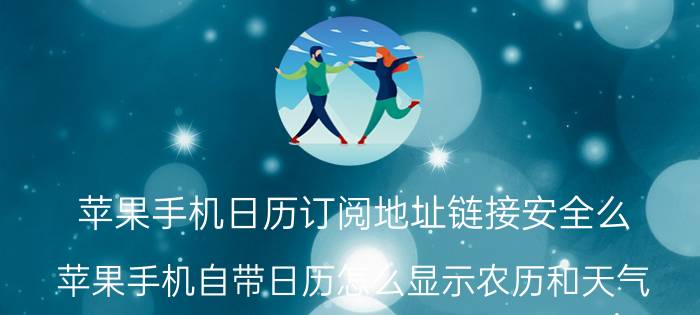 苹果手机日历订阅地址链接安全么

苹果手机自带日历怎么显示农历和天气